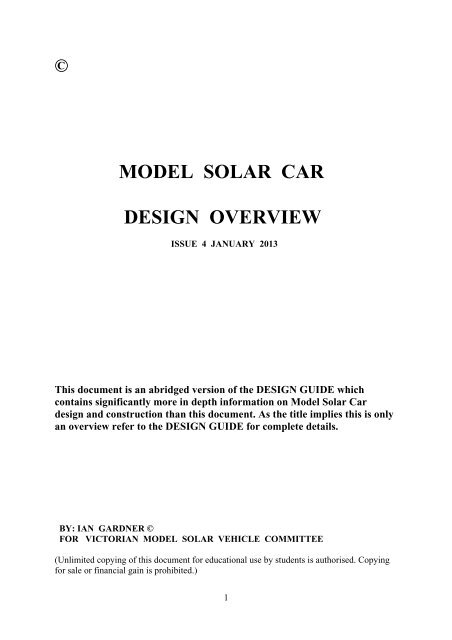 ©

MODEL SOLAR CAR

DESIGN OVERVIEW

ISSUE 4 JANUARY 2013

This document is an abridged version of the DESIGN GUIDE which contains significantly more in depth information on Model Solar Car design and construction than this document. As the title implies this is only an overview refer to the DESIGN GUIDE for complete details.

BY: IAN GARDNER ©
FOR VICTORIAN MODEL SOLAR VEHICLE COMMITTEE

(Unlimited copying of this document for educational use by students is authorised. Copying for sale or financial gain is prohibited.)

1